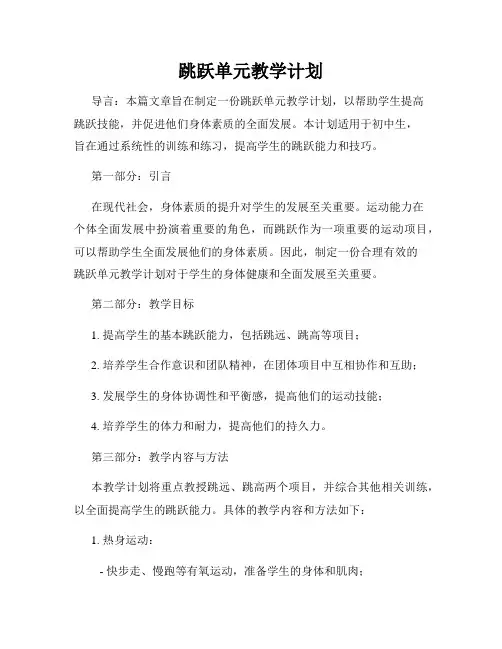 跳跃单元教学计划

导言：本篇文章旨在制定一份跳跃单元教学计划，以帮助学生提高跳跃技能，并促进他们身体素质的全面发展。本计划适用于初中生，旨在通过系统性的训练和练习，提高学生的跳跃能力和技巧。

第一部分：引言

在现代社会，身体素质的提升对学生的发展至关重要。运动能力在个体全面发展中扮演着重要的角色，而跳跃作为一项重要的运动项目，可以帮助学生全面发展他们的身体素质。因此，制定一份合理有效的跳跃单元教学计划对于学生的身体健康和全面发展至关重要。

第二部分：教学目标

1. 提高学生的基本跳跃能力，包括跳远、跳高等项目；

2. 培养学生合作意识和团队精神，在团体项目中互相协作和互助；

3. 发展学生的身体协调性和平衡感，提高他们的运动技能；

4. 培养学生的体力和耐力，提高他们的持久力。

第三部分：教学内容与方法

本教学计划将重点教授跳远、跳高两个项目，并综合其他相关训练，以全面提高学生的跳跃能力。具体的教学内容和方法如下：

1. 热身运动：

- 快步走、慢跑等有氧运动，准备学生的身体和肌肉；